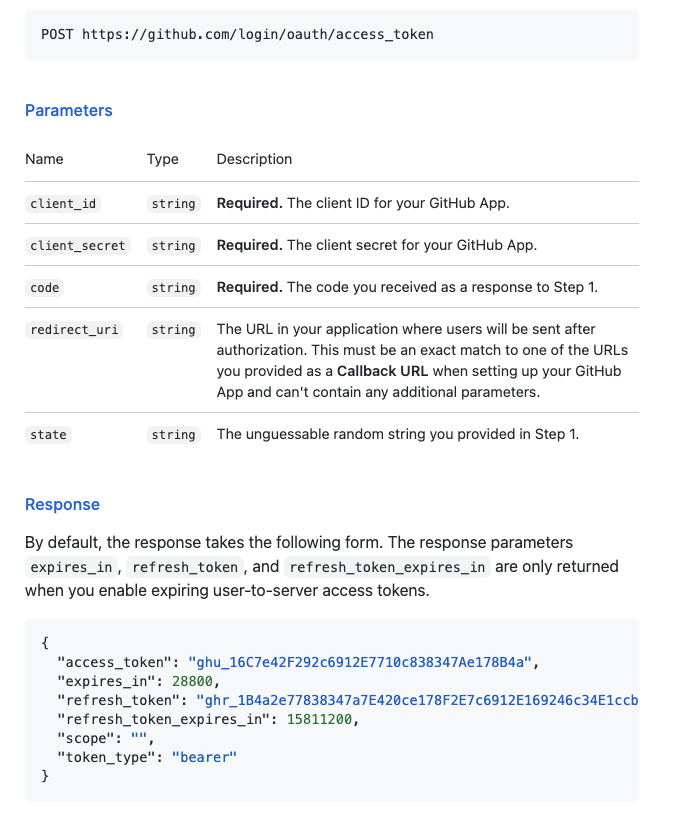 POST https://github.com/login/oauth/access_token

Parameters

| Name | Type | Description |
|---|---|---|
| client_id | string | Required. The client ID for your GitHub App. |
| client_secret | string | Required. The client secret for your GitHub App. |
| code | string | Required. The code you received as a response to Step 1. |
| redirect_uri | string | The URL in your application where users will be sent after authorization. This must be an exact match to one of the URLs you provided as a Callback URL when setting up your GitHub App and can't contain any additional parameters. |
| state | string | The unguessable random string you provided in Step 1. |

Response

By default, the response takes the following form. The response parameters expires_in, refresh_token, and refresh_token_expires_in are only returned when you enable expiring user-to-server access tokens.

{
"access_token": "ghu_16C7e42F292c6912E7710c838347Ae178B4a",
"expires_in": 28800,
"refresh_token": "ghr_1B4a2e77838347a7E420ce178F2E7c6912E169246c34E1ccb
"refresh_token_expires_in": 15811200,
"scope": "",
"token_type": "bearer"
}